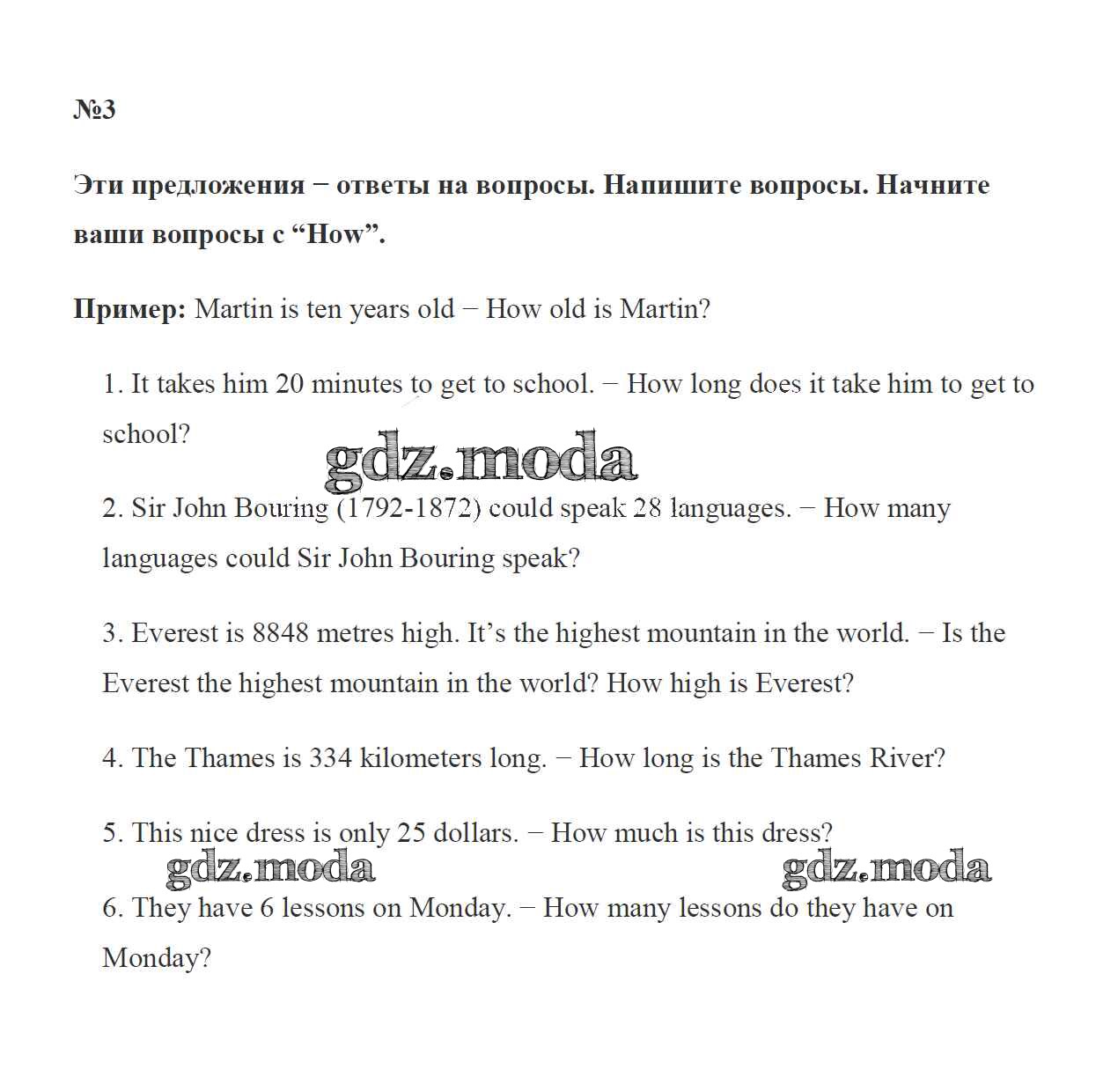 №3

Эти предложения – ответы на вопросы. Напишите вопросы. Начните ваши вопросы с “How”.

Пример: Martin is ten years old – How old is Martin?

1. It takes him 20 minutes to get to school. – How long does it take him to get to school?

gdz.moda

2. Sir John Bouring (1792-1872) could speak 28 languages. – How many languages could Sir John Bouring speak?

3. Everest is 8848 metres high. It’s the highest mountain in the world. – Is the Everest the highest mountain in the world? How high is Everest?

4. The Thames is 334 kilometers long. – How long is the Thames River?

5. This nice dress is only 25 dollars. – How much is this dress?

gdz.moda gdz.moda

6. They have 6 lessons on Monday. – How many lessons do they have on Monday?